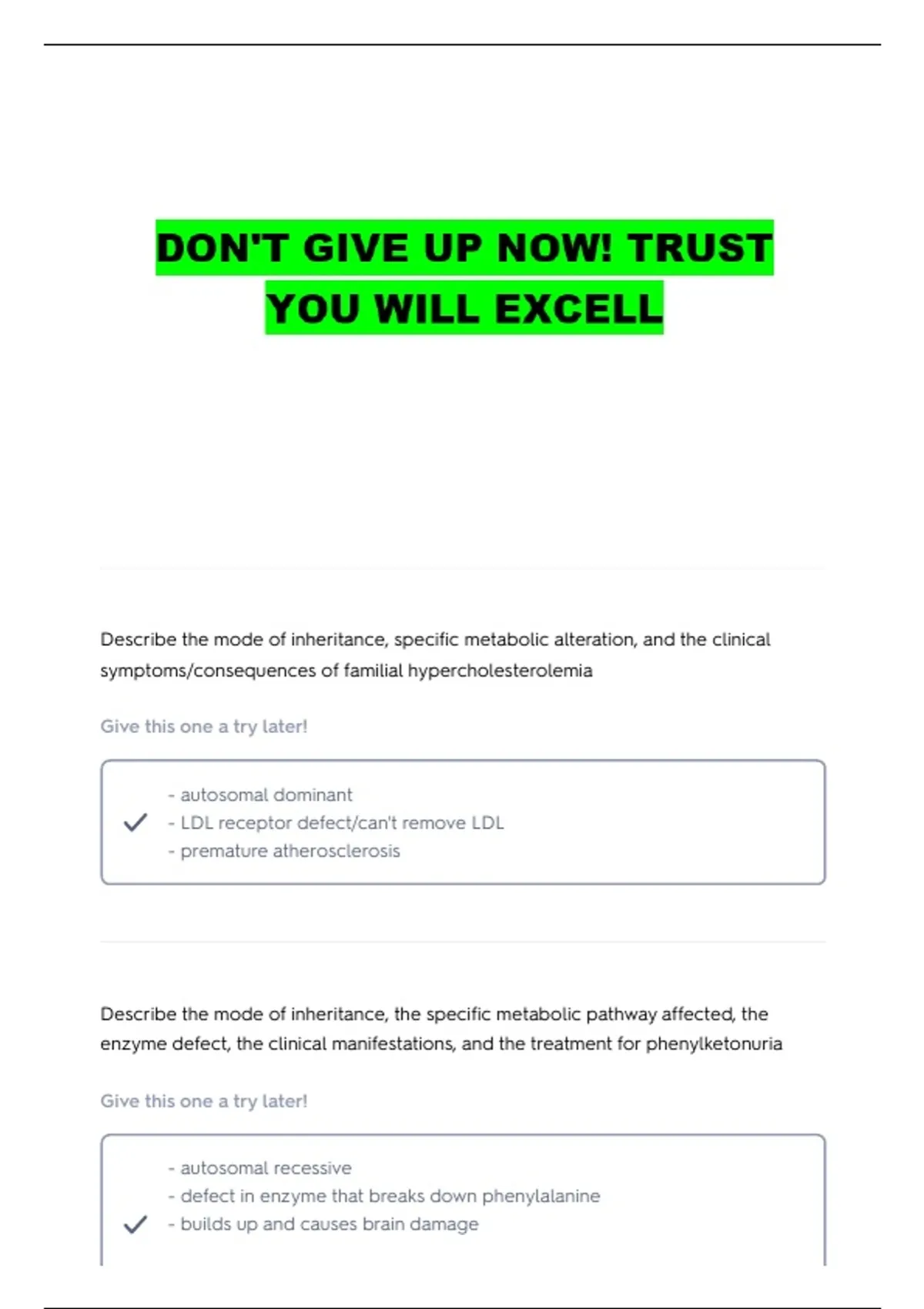 DON'T GIVE UP NOW! TRUST YOU WILL EXCELL

Describe the mode of inheritance, specific metabolic alteration, and the clinical symptoms/consequences of familial hypercholesterolemia

Give this one a try later!

✓
- autosomal dominant
- LDL receptor defect/can't remove LDL
- premature atherosclerosis

Describe the mode of inheritance, the specific metabolic pathway affected, the enzyme defect, the clinical manifestations, and the treatment for phenylketonuria

Give this one a try later!

✓
- autosomal recessive
- defect in enzyme that breaks down phenylalanine
- builds up and causes brain damage